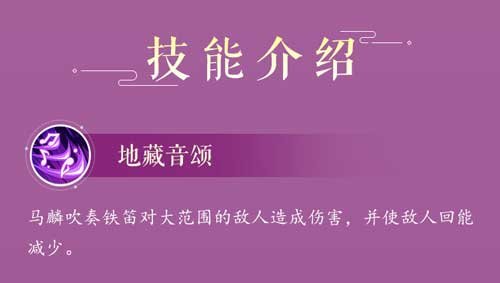 技能介绍

地藏音颂

马麟吹奏铁笛对大范围的敌人造成伤害，并使敌人回能减少。